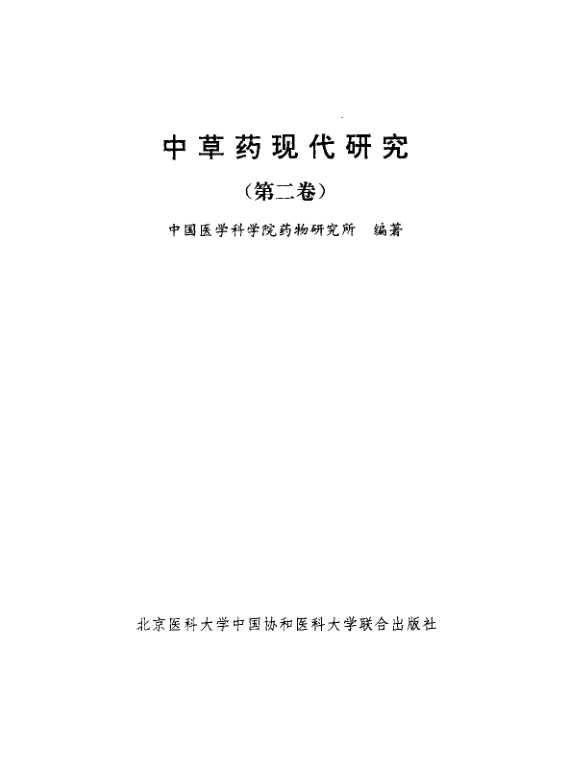 中草药现代研究

(第二卷)

中国医学科学院药物研究所 编著

北京医科大学中国协和医科大学联合出版社